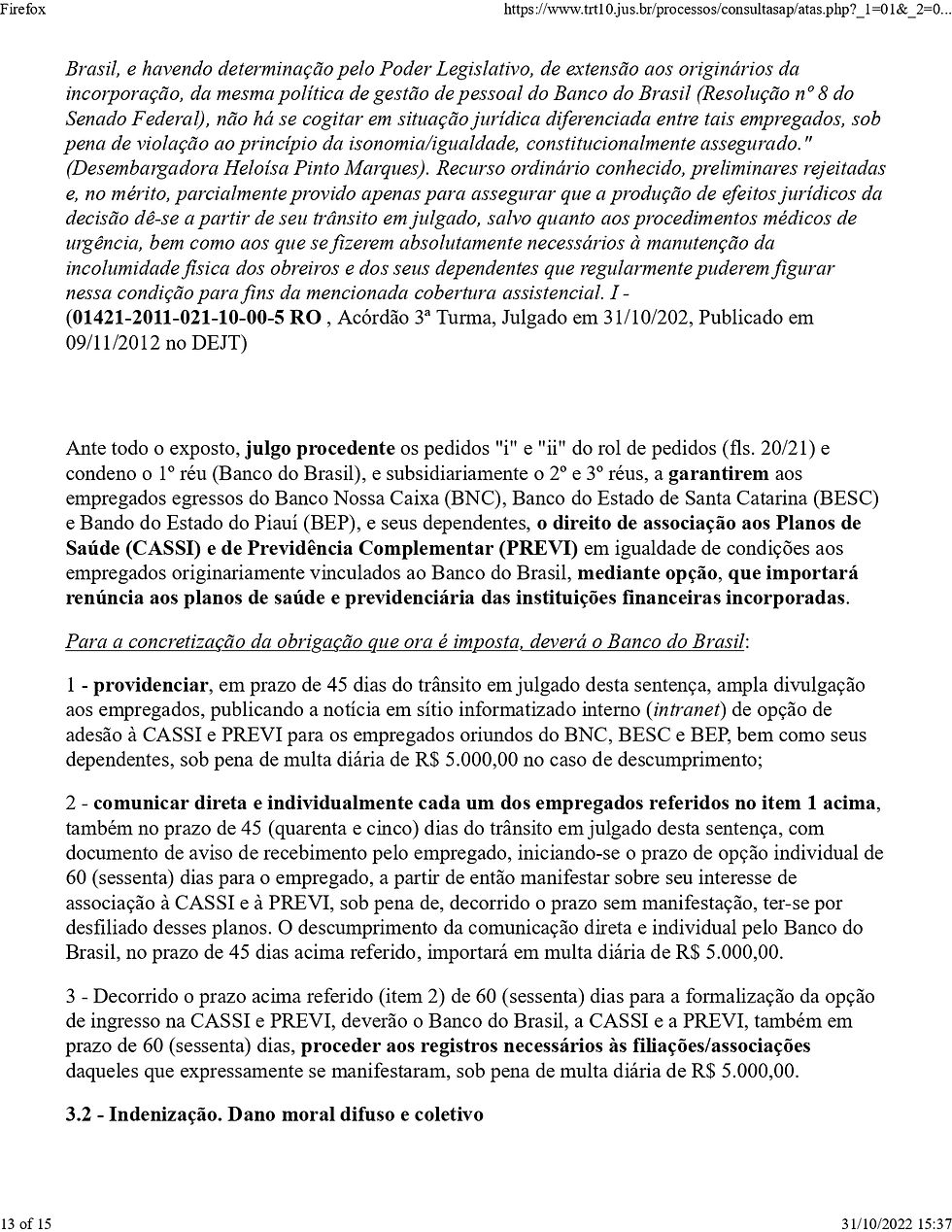 Firefox

https://www.trt10.jus.br/processos/consultasap/atas.php?_1=01&_2=0...

Brasil, e havendo determinação pelo Poder Legislativo, de extensão aos originários da incorporação, da mesma política de gestão de pessoal do Banco do Brasil (Resolução nº 8 do Senado Federal), não há se cogitar em situação jurídica diferenciada entre tais empregados, sob pena de violação ao princípio da isonomia/igualdade, constitucionalmente assegurado." (Desembargadora Heloísa Pinto Marques). Recurso ordinário conhecido, preliminares rejeitadas e, no mérito, parcialmente provido apenas para assegurar que a produção de efeitos jurídicos da decisão dê-se a partir de seu trânsito em julgado, salvo quanto aos procedimentos médicos de urgência, bem como aos que se fizerem absolutamente necessários à manutenção da incolumidade física dos obreiros e dos seus dependentes que regularmente puderem figurar nessa condição para fins da mencionada cobertura assistencial. I - (01421-2011-021-10-00-5 RO , Acórdão 3ª Turma, Julgado em 31/10/202, Publicado em 09/11/2012 no DEJT)

Ante todo o exposto, julgo procedente os pedidos "i" e "ii" do rol de pedidos (fls. 20/21) e condeno o 1º réu (Banco do Brasil), e subsidiariamente o 2º e 3º réus, a garantirem aos empregados egressos do Banco Nossa Caixa (BNC), Banco do Estado de Santa Catarina (BESC) e Bando do Estado do Piauí (BEP), e seus dependentes, o direito de associação aos Planos de Saúde (CASSI) e de Previdência Complementar (PREVI) em igualdade de condições aos empregados originariamente vinculados ao Banco do Brasil, mediante opção, que importará renúncia aos planos de saúde e previdenciária das instituições financeiras incorporadas.

Para a concretização da obrigação que ora é imposta, deverá o Banco do Brasil:

1 - providenciar, em prazo de 45 dias do trânsito em julgado desta sentença, ampla divulgação aos empregados, publicando a notícia em sítio informatizado interno (intranet) de opção de adesão à CASSI e PREVI para os empregados oriundos do BNC, BESC e BEP, bem como seus dependentes, sob pena de multa diária de R$ 5.000,00 no caso de descumprimento;

2 - comunicar direta e individualmente cada um dos empregados referidos no item 1 acima, também no prazo de 45 (quarenta e cinco) dias do trânsito em julgado desta sentença, com documento de aviso de recebimento pelo empregado, iniciando-se o prazo de opção individual de 60 (sessenta) dias para o empregado, a partir de então manifestar sobre seu interesse de associação à CASSI e à PREVI, sob pena de, decorrido o prazo sem manifestação, ter-se por desfiliado desses planos. O descumprimento da comunicação direta e individual pelo Banco do Brasil, no prazo de 45 dias acima referido, importará em multa diária de R$ 5.000,00.

3 - Decorrido o prazo acima referido (item 2) de 60 (sessenta) dias para a formalização da opção de ingresso na CASSI e PREVI, deverão o Banco do Brasil, a CASSI e a PREVI, também em prazo de 60 (sessenta) dias, proceder aos registros necessários às filiações/associações daqueles que expressamente se manifestaram, sob pena de multa diária de R$ 5.000,00.

3.2 - Indenização. Dano moral difuso e coletivo

13 of 15

31/10/2022 15:37